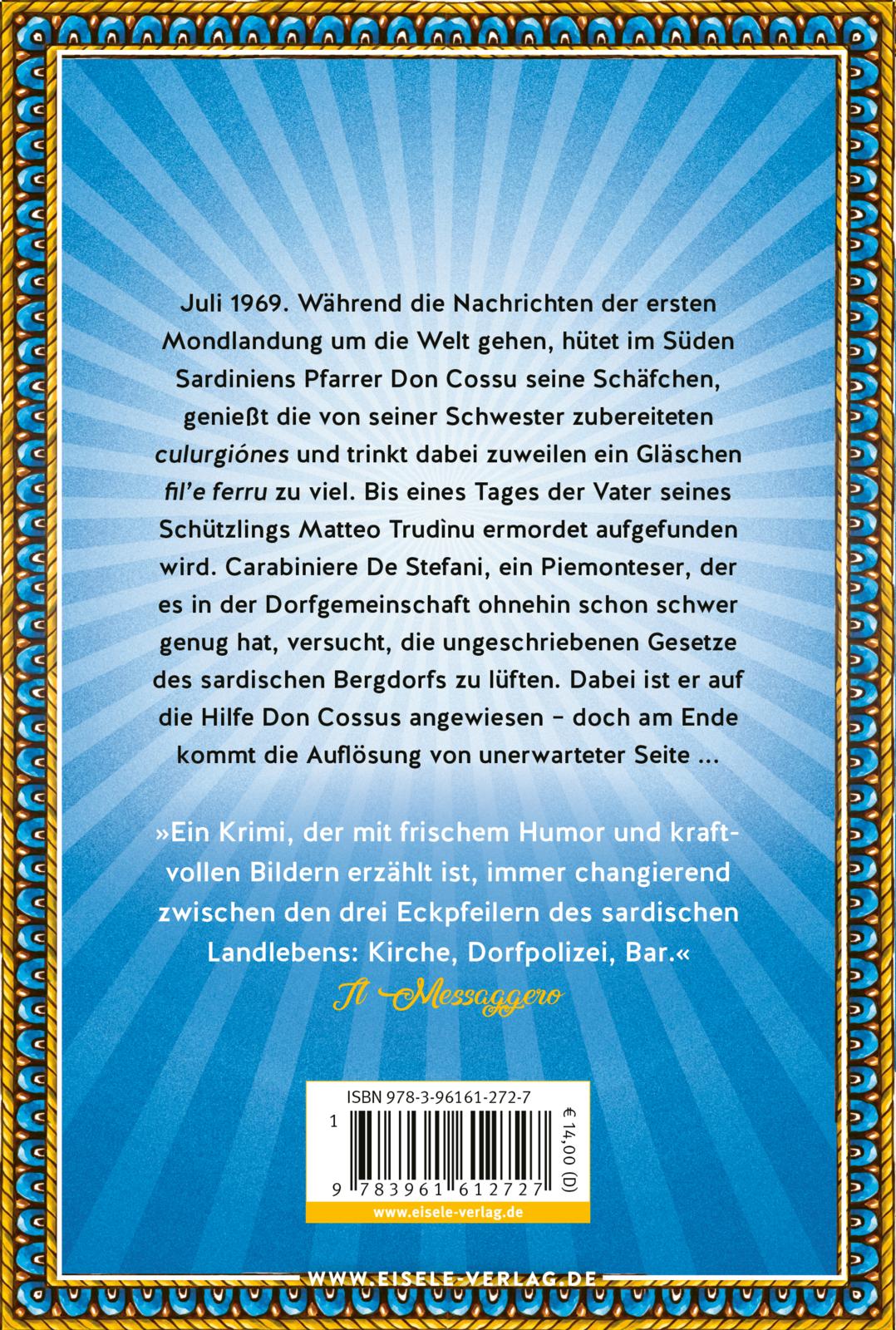 Juli 1969. Während die Nachrichten der ersten Mondlandung um die Welt gehen, hütet im Süden Sardiniens Pfarrer Don Cossu seine Schäfchen, genießt die von seiner Schwester zubereiteten culurgiónes und trinkt dabei zuweilen ein Gläschen fil'e ferru zu viel. Bis eines Tages der Vater seines Schützlings Matteo Trudìnu ermordet aufgefunden wird. Carabiniere De Stefani, ein Piemonteser, der es in der Dorfgemeinschaft ohnehin schon schwer genug hat, versucht, die ungeschriebenen Gesetze des sardischen Bergdorfs zu lüften. Dabei ist er auf die Hilfe Don Cossus angewiesen – doch am Ende kommt die Auflösung von unerwarteter Seite ...

»Ein Krimi, der mit frischem Humor und kraftvollen Bildern erzählt ist, immer changierend zwischen den drei Eckpfeilern des sardischen Landlebens: Kirche, Dorfpolizei, Bar.«
Il Messaggero

ISBN 978-3-96161-272-7
1
9 783961 612727
€ 14,00 (D)
www.eisele-verlag.de

WWW.EISELE-VERLAG.DE